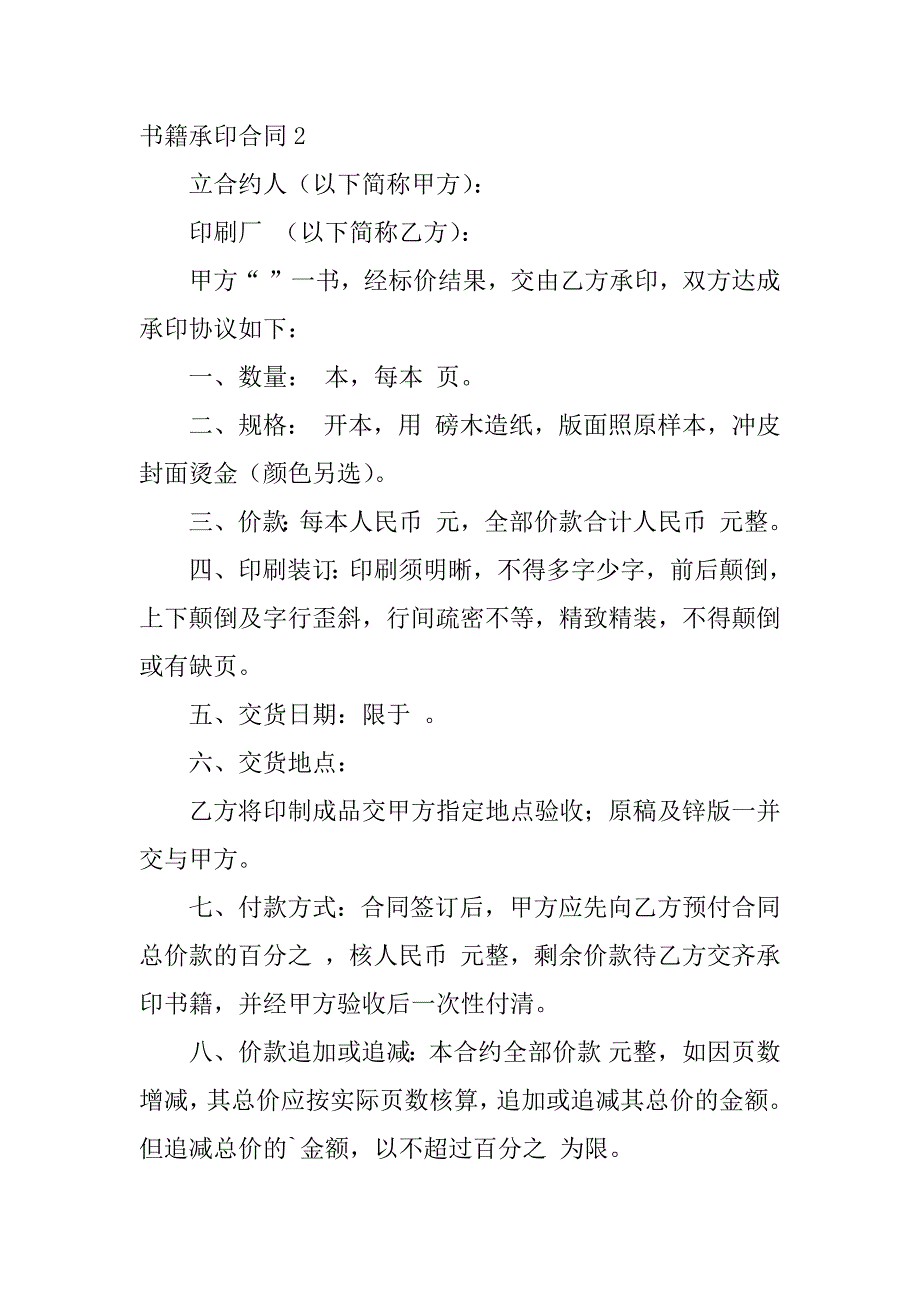 书籍承印合同 2

立合约人（以下简称甲方）：

印刷厂 （以下简称乙方）：

甲方“ ”一书，经标价结果，交由乙方承印，双方达成承印协议如下：

一、数量： 本，每本 页。

二、规格： 开本，用 磅木造纸，版面照原样本，冲皮封面烫金（颜色另选）。

三、价款：每本人民币 元，全部价款合计人民币 元整。

四、印刷装订：印刷须明晰，不得多字少字，前后颠倒，上下颠倒及字行歪斜，行间疏密不等，精致精装，不得颠倒或有缺页。

五、交货日期：限于 。

六、交货地点：

乙方将印制成品交甲方指定地点验收；原稿及锌版一并交与甲方。

七、付款方式：合同签订后，甲方应先向乙方预付合同总价款的百分之 ，核人民币 元整，剩余价款待乙方交齐承印书籍，并经甲方验收后一次性付清。

八、价款追加或追减：本合约全部价款 元整，如因页数增减，其总价应按实际页数核算，追加或追减其总价的金额。但追减总价的`金额，以不超过百分之 为限。